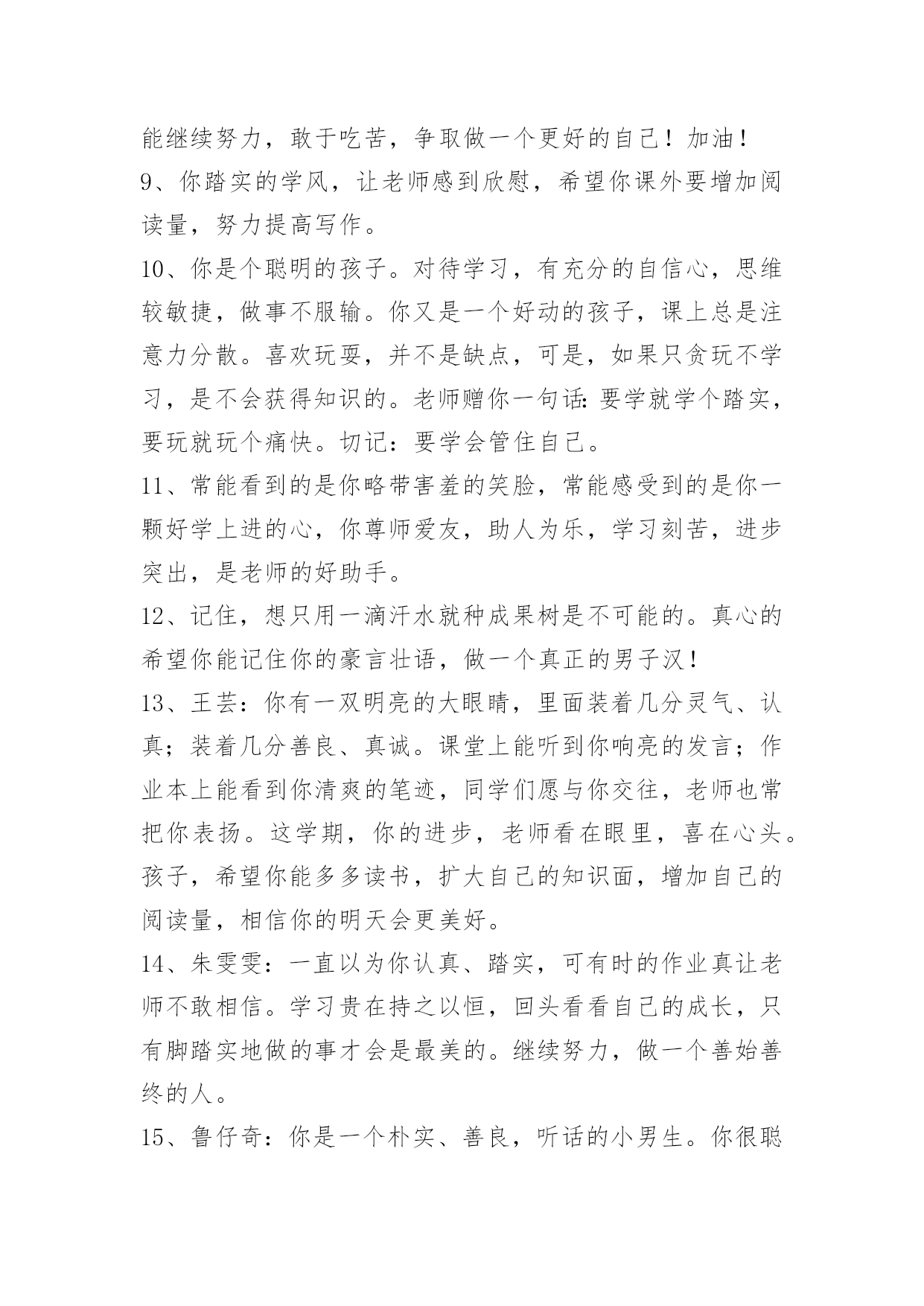 能继续努力，敢于吃苦，争取做一个更好的自己！加油！
9、你踏实的学风，让老师感到欣慰，希望你课外要增加阅读量，努力提高写作。
10、你是个聪明的孩子。对待学习，有充分的自信心，思维较敏捷，做事不服输。你又是一个好动的孩子，课上总是注意力分散。喜欢玩耍，并不是缺点，可是，如果只贪玩不学习，是不会获得知识的。老师赠你一句话：要学就学个踏实，要玩就玩个痛快。切记：要学会管住自己。
11、常能看到的是你略带害羞的笑脸，常能感受到的是你一颗好学上进的心，你尊师爱友，助人为乐，学习刻苦，进步突出，是老师的好助手。
12、记住，想只用一滴汗水就种成果树是不可能的。真心的希望你能记住你的豪言壮语，做一个真正的男子汉！
13、王芸：你有一双明亮的大眼睛，里面装着几分灵气、认真；装着几分善良、真诚。课堂上能听到你响亮的发言；作业本上能看到你清爽的笔迹，同学们愿与你交往，老师也常把你表扬。这学期，你的进步，老师看在眼里，喜在心头。孩子，希望你能多多读书，扩大自己的知识面，增加自己的阅读量，相信你的明天会更美好。
14、朱雯雯：一直以为你认真、踏实，可有时的作业真让老师不敢相信。学习贵在持之以恒，回头看看自己的成长，只有脚踏实地做的事才会是最美的。继续努力，做一个善始善终的人。
15、鲁仔奇：你是一个朴实、善良，听话的小男生。你很聪